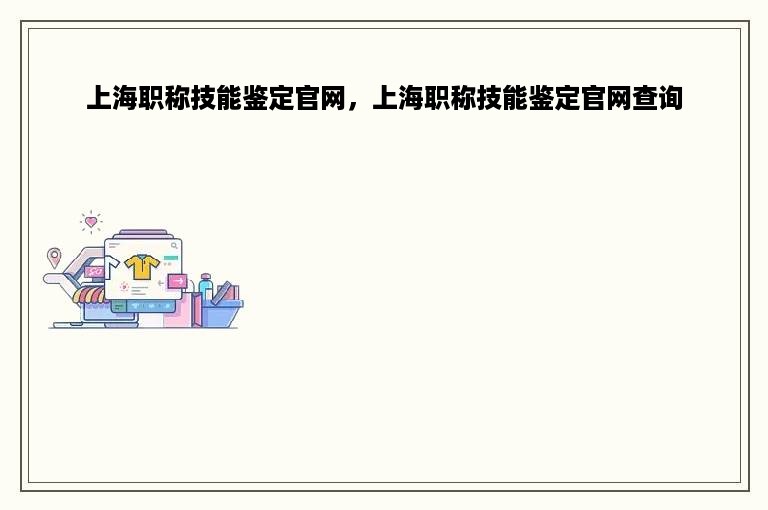 上海职称技能鉴定官网，上海职称技能鉴定官网查询